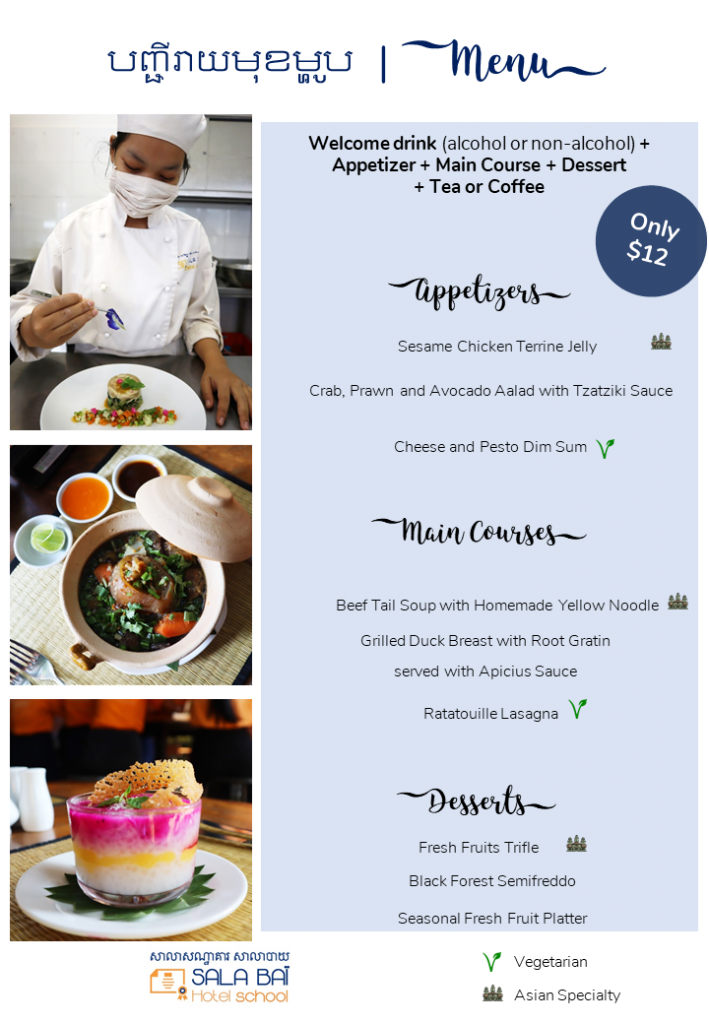 បញ្ជីរាយមុខម្ហូប | Menu

Welcome drink (alcohol or non-alcohol) + Appetizer + Main Course + Dessert + Tea or Coffee

Only $12

Appetizers

Sesame Chicken Terrine Jelly

Crab, Prawn and Avocado Aalad with Tzatziki Sauce

Cheese and Pesto Dim Sum

Main Courses

Beef Tail Soup with Homemade Yellow Noodle

Grilled Duck Breast with Root Gratin served with Apicius Sauce

Ratatouille Lasagna

Desserts

Fresh Fruits Trifle

Black Forest Semifreddo

Seasonal Fresh Fruit Platter

សាលាសណ្ឋាគារ សាលាបាយ
SALA BAÏ
Hotel school

Vegetarian

Asian Specialty